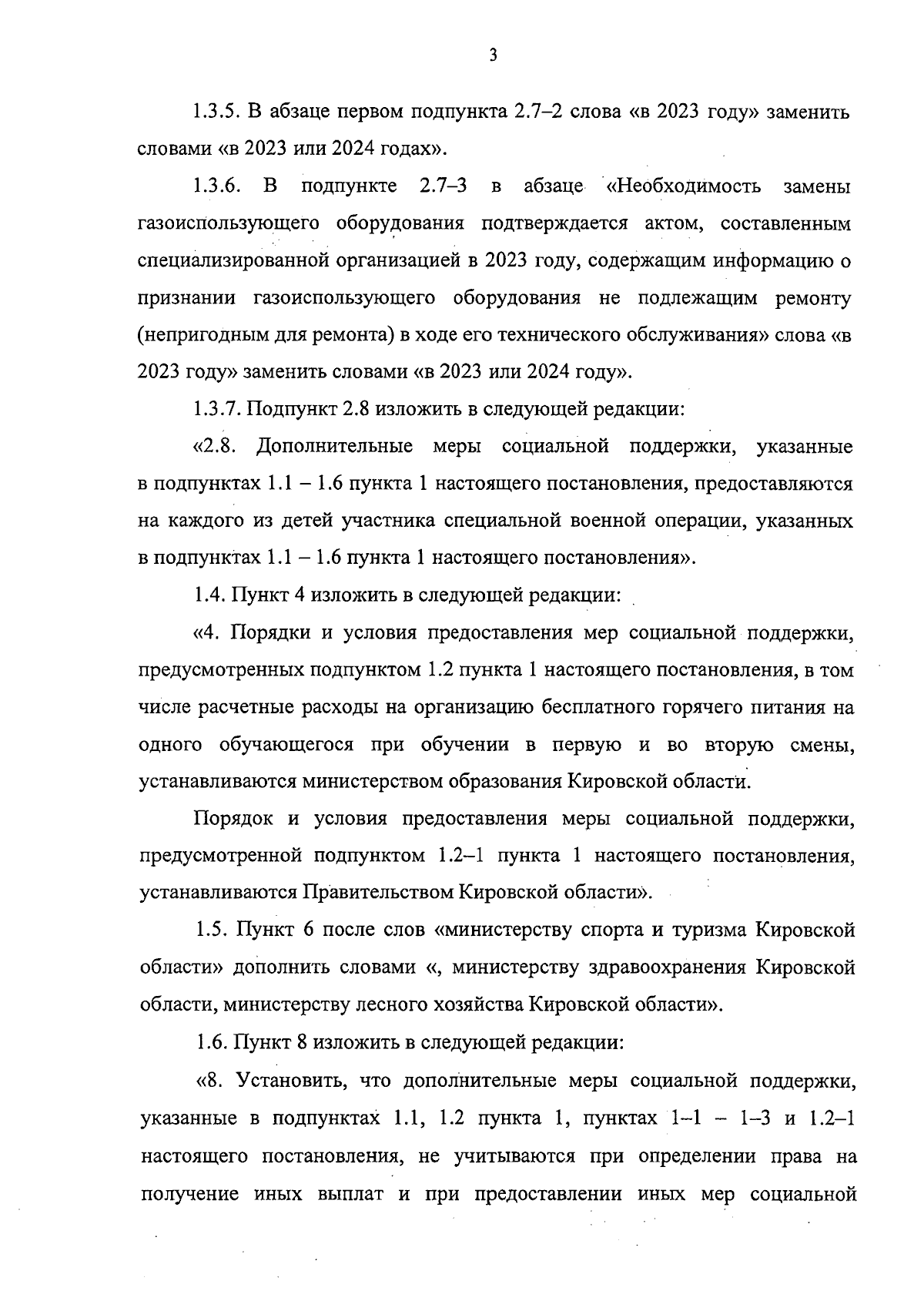 3

1.3.5. В абзаце первом подпункта 2.7–2 слова «в 2023 году» заменить словами «в 2023 или 2024 годах».

1.3.6. В подпункте 2.7–3 в абзаце «Необходимость замены газоиспользующего оборудования подтверждается актом, составленным специализированной организацией в 2023 году, содержащим информацию о признании газоиспользующего оборудования не подлежащим ремонту (непригодным для ремонта) в ходе его технического обслуживания» слова «в 2023 году» заменить словами «в 2023 или 2024 году».

1.3.7. Подпункт 2.8 изложить в следующей редакции:

«2.8. Дополнительные меры социальной поддержки, указанные в подпунктах 1.1 – 1.6 пункта 1 настоящего постановления, предоставляются на каждого из детей участника специальной военной операции, указанных в подпунктах 1.1 – 1.6 пункта 1 настоящего постановления».

1.4. Пункт 4 изложить в следующей редакции:

«4. Порядки и условия предоставления мер социальной поддержки, предусмотренных подпунктом 1.2 пункта 1 настоящего постановления, в том числе расчетные расходы на организацию бесплатного горячего питания на одного обучающегося при обучении в первую и во вторую смены, устанавливаются министерством образования Кировской области.

Порядок и условия предоставления меры социальной поддержки, предусмотренной подпунктом 1.2–1 пункта 1 настоящего постановления, устанавливаются Правительством Кировской области».

1.5. Пункт 6 после слов «министерству спорта и туризма Кировской области» дополнить словами «, министерству здравоохранения Кировской области, министерству лесного хозяйства Кировской области».

1.6. Пункт 8 изложить в следующей редакции:

«8. Установить, что дополнительные меры социальной поддержки, указанные в подпунктах 1.1, 1.2 пункта 1, пунктах 1–1 – 1–3 и 1.2–1 настоящего постановления, не учитываются при определении права на получение иных выплат и при предоставлении иных мер социальной